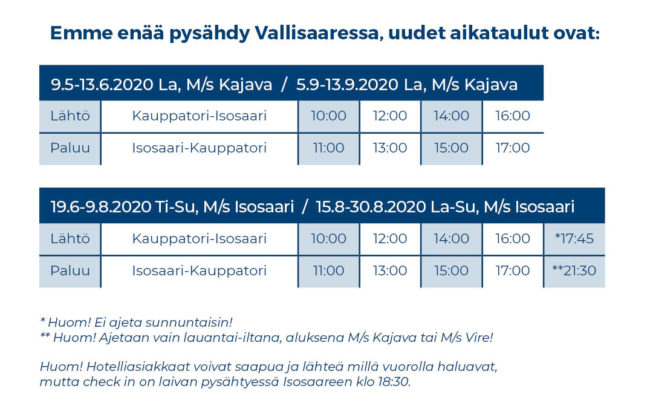 Emme enää pysähdy Vallisaaressa, uudet aikataulut ovat:

| 9.5-13.6.2020 La, M/s Kajava / 5.9-13.9.2020 La, M/s Kajava | | | | | |
|---|---|---|---|---|---|
| Lähtö | Kauppatori-Isosaari | 10:00 | 12:00 | 14:00 | 16:00 |
| Paluu | Isosaari-Kauppatori | 11:00 | 13:00 | 15:00 | 17:00 |

| 19.6-9.8.2020 Ti-Su, M/s Isosaari / 15.8-30.8.2020 La-Su, M/s Isosaari | | | | | | |
|---|---|---|---|---|---|---|
| Lähtö | Kauppatori-Isosaari | 10:00 | 12:00 | 14:00 | 16:00 | *17:45 |
| Paluu | Isosaari-Kauppatori | 11:00 | 13:00 | 15:00 | 17:00 | **21:30 |

* Huom! Ei ajeta sunnuntaisin!
** Huom! Ajetaan vain lauantai-iltana, aluksena M/s Kajava tai M/s Vire!

Huom! Hotelliasiakkaat voivat saapua ja lähteä millä vuorolla haluavat, mutta check in on laivan pysähtyessä Isosaareen klo 18:30.